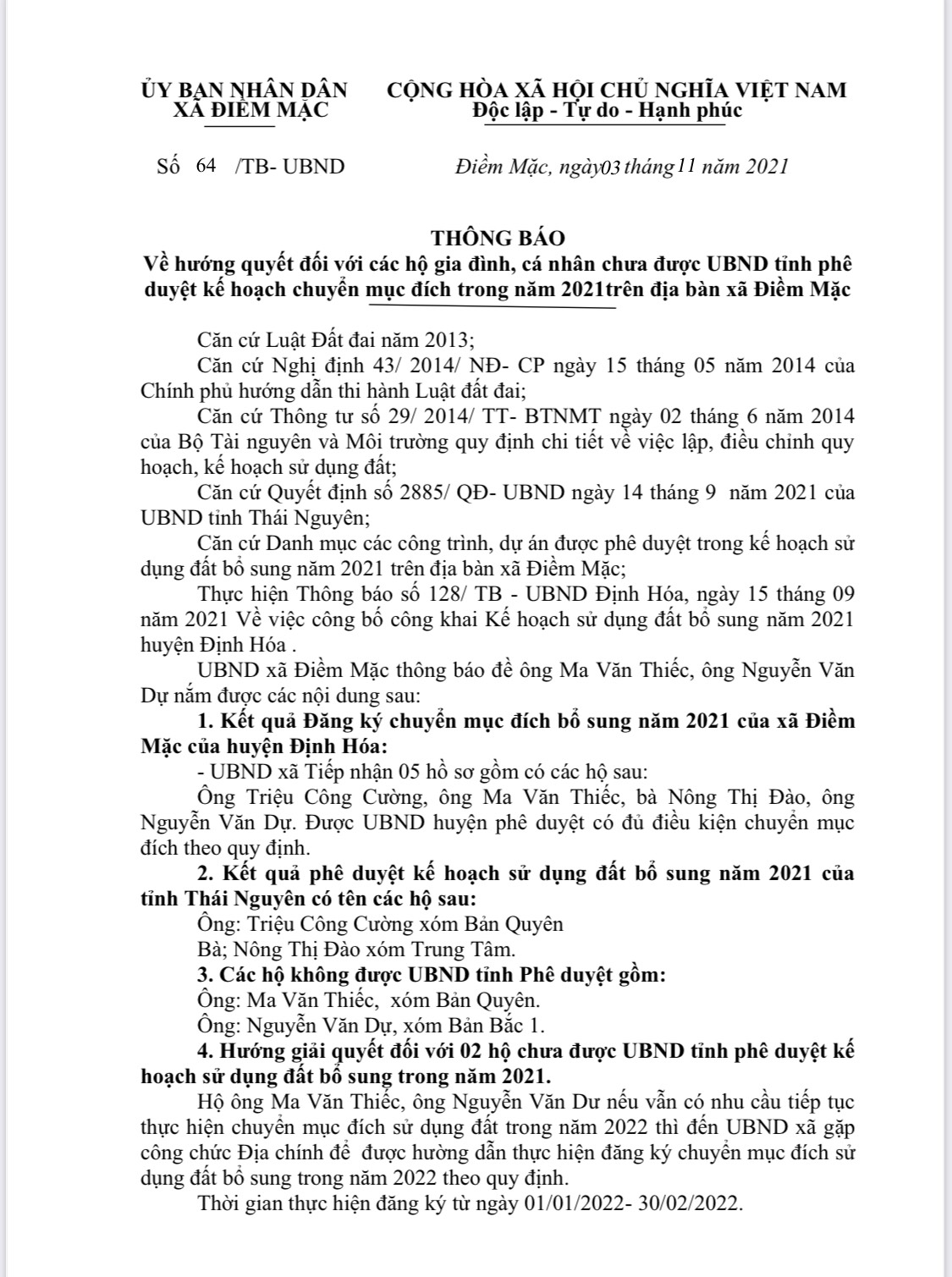 ỦY BAN NHÂN DÂN
XÃ ĐIỀM MẶC

CỘNG HÒA XÃ HỘI CHỦ NGHĨA VIỆT NAM
Độc lập - Tự do - Hạnh phúc

Số 64 /TB- UBND

Điềm Mặc, ngày03 tháng11 năm 2021

THÔNG BÁO
Về hướng quyết đối với các hộ gia đình, cá nhân chưa được UBND tỉnh phê duyệt kế hoạch chuyển mục đích trong năm 2021trên địa bàn xã Điềm Mặc

Căn cứ Luật Đất đai năm 2013;
Căn cứ Nghị định 43/ 2014/ NĐ- CP ngày 15 tháng 05 năm 2014 của Chính phủ hướng dẫn thi hành Luật đất đai;
Căn cứ Thông tư số 29/ 2014/ TT- BTNMT ngày 02 tháng 6 năm 2014 của Bộ Tài nguyên và Môi trường quy định chi tiết về việc lập, điều chỉnh quy hoạch, kế hoạch sử dụng đất;
Căn cứ Quyết định số 2885/ QĐ- UBND ngày 14 tháng 9 năm 2021 của UBND tỉnh Thái Nguyên;
Căn cứ Danh mục các công trình, dự án được phê duyệt trong kế hoạch sử dụng đất bổ sung năm 2021 trên địa bàn xã Điềm Mặc;
Thực hiện Thông báo số 128/ TB - UBND Định Hóa, ngày 15 tháng 09 năm 2021 Về việc công bố công khai Kế hoạch sử dụng đất bổ sung năm 2021 huyện Định Hóa .
UBND xã Điềm Mặc thông báo đề ông Ma Văn Thiếc, ông Nguyễn Văn Dự nắm được các nội dung sau:
1. Kết quả Đăng ký chuyển mục đích bổ sung năm 2021 của xã Điềm Mặc của huyện Định Hóa:
- UBND xã Tiếp nhận 05 hồ sơ gồm có các hộ sau:
Ông Triệu Công Cường, ông Ma Văn Thiếc, bà Nông Thị Đào, ông Nguyễn Văn Dự. Được UBND huyện phê duyệt có đủ điều kiện chuyển mục đích theo quy định.
2. Kết quả phê duyệt kế hoạch sử dụng đất bổ sung năm 2021 của tỉnh Thái Nguyên có tên các hộ sau:
Ông: Triệu Công Cường xóm Bản Quyên
Bà; Nông Thị Đào xóm Trung Tâm.
3. Các hộ không được UBND tỉnh Phê duyệt gồm:
Ông: Ma Văn Thiếc, xóm Bản Quyên.
Ông: Nguyễn Văn Dự, xóm Bản Bắc 1.
4. Hướng giải quyết đối với 02 hộ chưa được UBND tỉnh phê duyệt kế hoạch sử dụng đất bổ sung trong năm 2021.
Hộ ông Ma Văn Thiếc, ông Nguyễn Văn Dư nếu vẫn có nhu cầu tiếp tục thực hiện chuyển mục đích sử dụng đất trong năm 2022 thì đến UBND xã gặp công chức Địa chính để được hường dẫn thực hiện đăng ký chuyển mục đích sử dụng đất bổ sung trong năm 2022 theo quy định.
Thời gian thực hiện đăng ký từ ngày 01/01/2022- 30/02/2022.